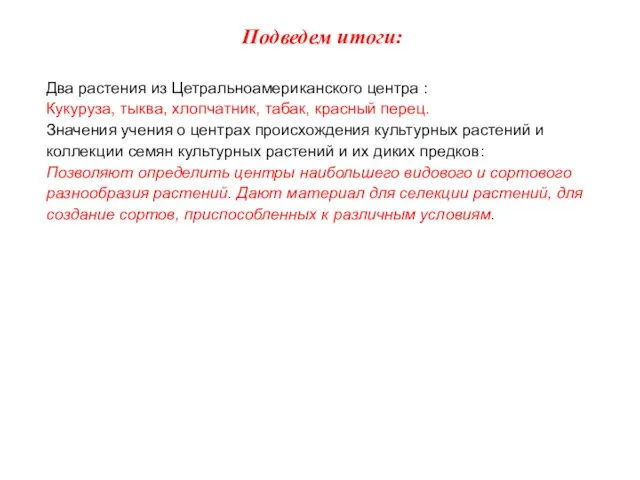 Подведем итоги:

Два растения из Цетральноамериканского центра :
Кукуруза, тыква, хлопчатник, табак, красный перец.
Значения учения о центрах происхождения культурных растений и коллекции семян культурных растений и их диких предков:
Позволяют определить центры наибольшего видового и сортового разнообразия растений. Дают материал для селекции растений, для создание сортов, приспособленных к различным условиям.